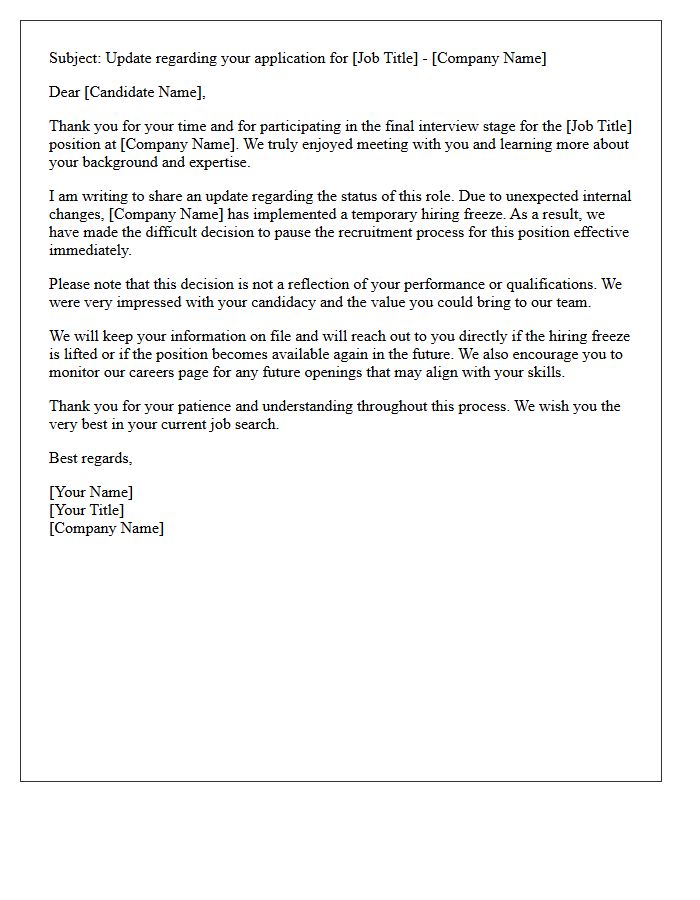 Subject: Update regarding your application for [Job Title] - [Company Name]

Dear [Candidate Name],

Thank you for your time and for participating in the final interview stage for the [Job Title] position at [Company Name]. We truly enjoyed meeting with you and learning more about your background and expertise.

I am writing to share an update regarding the status of this role. Due to unexpected internal changes, [Company Name] has implemented a temporary hiring freeze. As a result, we have made the difficult decision to pause the recruitment process for this position effective immediately.

Please note that this decision is not a reflection of your performance or qualifications. We were very impressed with your candidacy and the value you could bring to our team.

We will keep your information on file and will reach out to you directly if the hiring freeze is lifted or if the position becomes available again in the future. We also encourage you to monitor our careers page for any future openings that may align with your skills.

Thank you for your patience and understanding throughout this process. We wish you the very best in your current job search.

Best regards,

[Your Name]
[Your Title]
[Company Name]